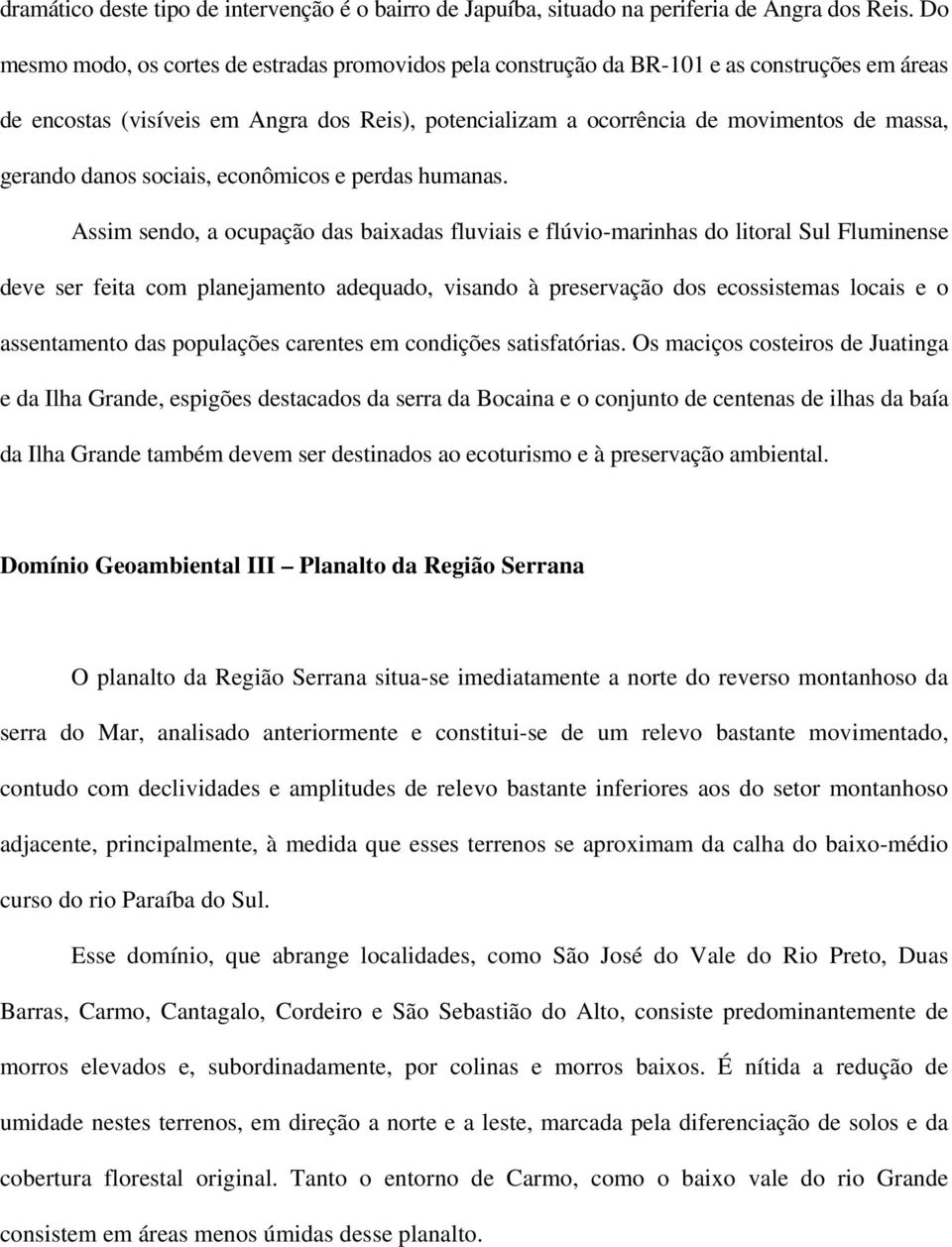 dramático deste tipo de intervenção é o bairro de Japuíba, situado na periferia de Angra dos Reis. Do mesmo modo, os cortes de estradas promovidos pela construção da BR-101 e as construções em áreas de encostas (visíveis em Angra dos Reis), potencializam a ocorrência de movimentos de massa, gerando danos sociais, econômicos e perdas humanas.

Assim sendo, a ocupação das baixadas fluviais e flúvio-marinhas do litoral Sul Fluminense deve ser feita com planejamento adequado, visando à preservação dos ecossistemas locais e o assentamento das populações carentes em condições satisfatórias. Os maciços costeiros de Juatinga e da Ilha Grande, espigões destacados da serra da Bocaina e o conjunto de centenas de ilhas da baía da Ilha Grande também devem ser destinados ao ecoturismo e à preservação ambiental.

Domínio Geoambiental III – Planalto da Região Serrana

O planalto da Região Serrana situa-se imediatamente a norte do reverso montanhoso da serra do Mar, analisado anteriormente e constitui-se de um relevo bastante movimentado, contudo com declividades e amplitudes de relevo bastante inferiores aos do setor montanhoso adjacente, principalmente, à medida que esses terrenos se aproximam da calha do baixo-médio curso do rio Paraíba do Sul.

Esse domínio, que abrange localidades, como São José do Vale do Rio Preto, Duas Barras, Carmo, Cantagalo, Cordeiro e São Sebastião do Alto, consiste predominantemente de morros elevados e, subordinadamente, por colinas e morros baixos. É nítida a redução de umidade nestes terrenos, em direção a norte e a leste, marcada pela diferenciação de solos e da cobertura florestal original. Tanto o entorno de Carmo, como o baixo vale do rio Grande consistem em áreas menos úmidas desse planalto.